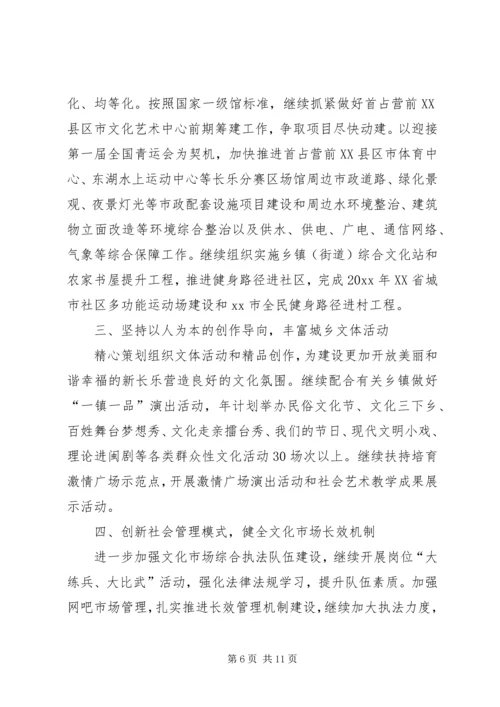 化、均等化。按照国家一级馆标准，继续抓紧做好首占营前XX县区市文化艺术中心前期筹建工作，争取项目尽快动建。以迎接第一届全国青运会为契机，加快推进首占营前XX县区市体育中心、东湖水上运动中心等长乐分赛区场馆周边市政道路、绿化景观、夜景灯光等市政配套设施项目建设和周边水环境整治、建筑物立面改造等环境综合整治以及供水、供电、广电、通信网络、气象等综合保障工作。继续组织实施乡镇（街道）综合文化站和农家书屋提升工程，推进健身路径进社区，完成20xx年XX省城市社区多功能运动场建设和xx市全民健身路径进村工程。

三、坚持以人为本的创作导向，丰富城乡文体活动

精心策划组织文体活动和精品创作，为建设更加开放美丽和谐幸福的新长乐营造良好的文化氛围。继续配合有关乡镇做好“一镇一品”演出活动，年计划举办民俗文化节、文化三下乡、百姓舞台梦想秀、文化走亲擂台秀、我们的节日、现代文明小戏、理论进闽剧等各类群众性文化活动30场次以上。继续扶持培育激情广场示范点，开展激情广场演出活动和社会艺术教学成果展示活动。

四、创新社会管理模式，健全文化市场长效机制

进一步加强文化市场综合执法队伍建设，继续开展岗位“大练兵、大比武”活动，强化法律法规学习，提升队伍素质。加强网吧市场管理，扎实推进长效管理机制建设，继续加大执法力度，

第6页 共11页